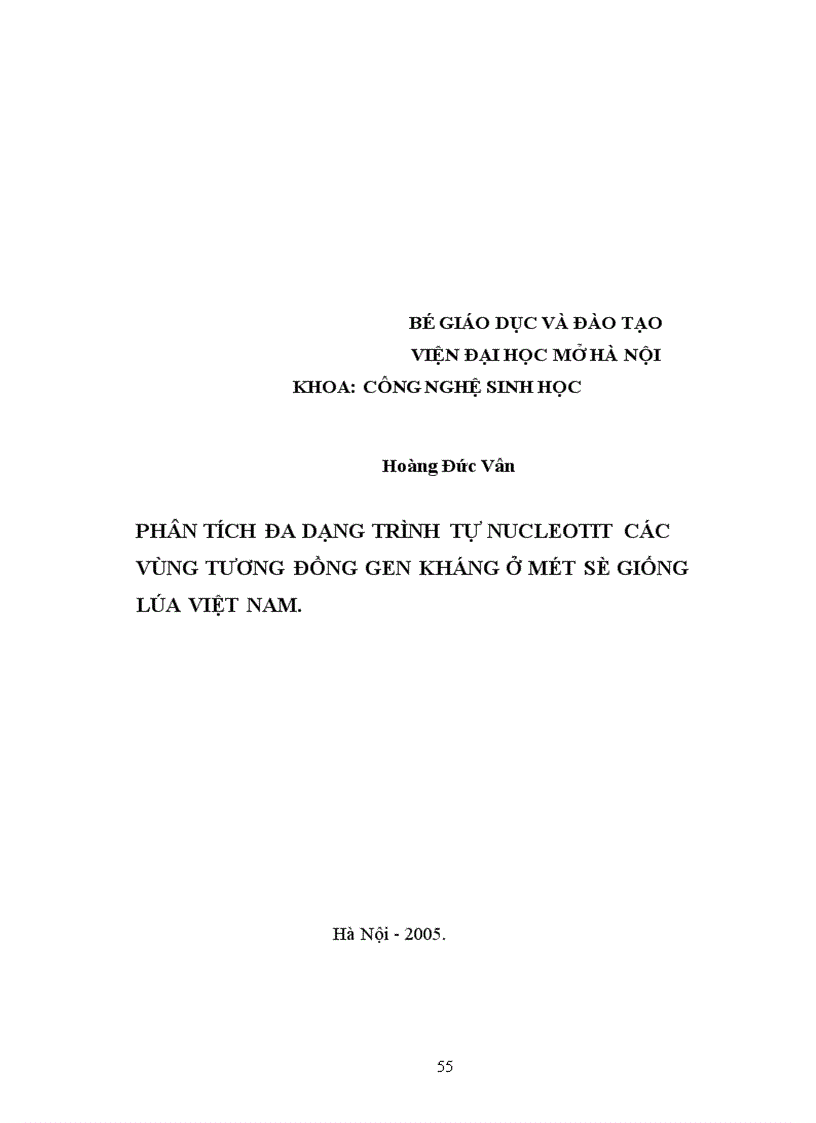 BÉ GIÁO DỤC VÀ ĐÀO TẠO
VIỆN ĐẠI HỌC MỞ HÀ NỘI
KHOA: CÔNG NGHỆ SINH HỌC

Hoàng Đức Vân

PHÂN TÍCH ĐA DẠNG TRÌNH TỰ NUCLEOTIT CÁC VÙNG TƯƠNG ĐỒNG GEN KHÁNG Ở MÉT SÈ GIỐNG LÚA VIỆT NAM.

Hà Nội - 2005.

55